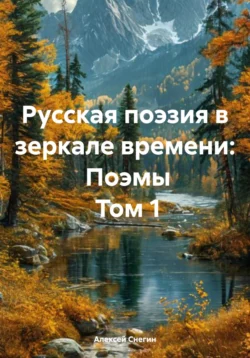 Русская поэзия в зеркале времени: Поэмы
Том 1

Алексей Снегин